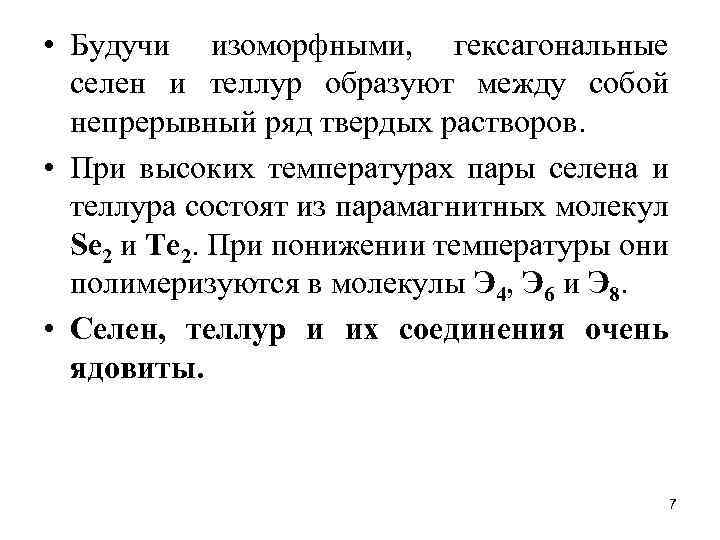 • Будучи изоморфными, гексагональные селен и теллур образуют между собой непрерывный ряд твердых растворов.

• При высоких температурах пары селена и теллура состоят из парамагнитных молекул $Se_2$ и $Te_2$. При понижении температуры они полимеризуются в молекулы $Э_4$, $Э_6$ и $Э_8$.

• Селен, теллур и их соединения очень ядовиты.

7